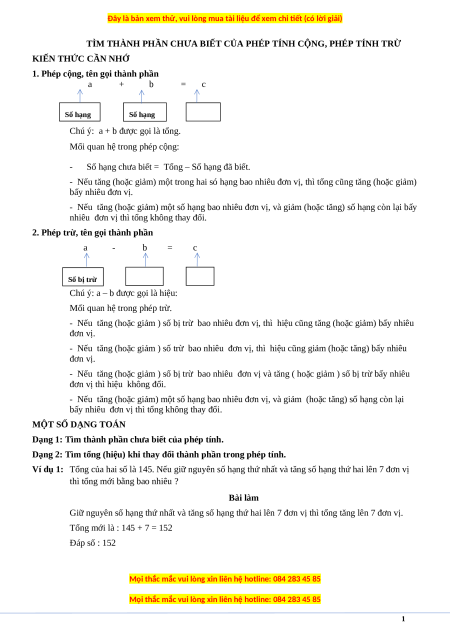 Đây là bản xem thử, vui lòng mua tài liệu để xem chi tiết (có lời giải)

TÌM THÀNH PHẦN CHƯA BIẾT CỦA PHÉP TÍNH CỘNG, PHÉP TÍNH TRỪ

KIẾN THỨC CẦN NHỚ

1. Phép cộng, tên gọi thành phần

a + b = c

Số hạng

Số hạng

Chú ý: a + b được gọi là tổng.

Mối quan hệ trong phép cộng:

- Số hạng chưa biết = Tổng – Số hạng đã biết.

- Nếu tăng (hoặc giảm) một trong hai só hạng bao nhiêu đơn vị, thì tổng cũng tăng (hoặc giảm) bấy nhiêu đơn vị.

- Nếu tăng (hoặc giảm) một số hạng bao nhiêu đơn vị, và giảm (hoặc tăng) số hạng còn lại bấy nhiêu đơn vị thì tổng không thay đổi.

2. Phép trừ, tên gọi thành phần

a - b = c

Số bị trừ

Chú ý: a – b được gọi là hiệu:

Mối quan hệ trong phép trừ.

- Nếu tăng (hoặc giảm ) số bị trừ bao nhiêu đơn vị, thì hiệu cũng tăng (hoặc giảm) bấy nhiêu đơn vị.

- Nếu tăng (hoặc giảm ) số trừ bao nhiêu đơn vị, thì hiệu cũng giảm (hoặc tăng) bấy nhiêu đơn vị.

- Nếu tăng (hoặc giảm ) số bị trừ bao nhiêu đơn vị và tăng ( hoặc giảm ) số bị trừ bấy nhiêu đơn vị thì hiệu không đổi.

- Nếu tăng (hoặc giảm) một số hạng bao nhiêu đơn vị, và giảm (hoặc tăng) số hạng còn lại bấy nhiêu đơn vị thì tổng không thay đổi.

MỘT SỐ DẠNG TOÁN

Dạng 1: Tìm thành phần chưa biết của phép tính.

Dạng 2: Tìm tổng (hiệu) khi thay đổi thành phần trong phép tính.

Ví dụ 1: Tổng của hai số là 145. Nếu giữ nguyên số hạng thứ nhất và tăng số hạng thứ hai lên 7 đơn vị thì tổng mới bằng bao nhiêu ?

Bài làm

Giữ nguyên số hạng thứ nhất và tăng số hạng thứ hai lên 7 đơn vị thì tổng tăng lên 7 đơn vị.

Tổng mới là : 145 + 7 = 152

Đáp số : 152

Mọi thắc mắc vui lòng xin liên hệ hotline: 084 283 45 85

Mọi thắc mắc vui lòng xin liên hệ hotline: 084 283 45 85

1